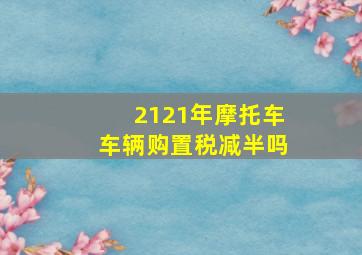 2121年摩托车
车辆购置税减半吗